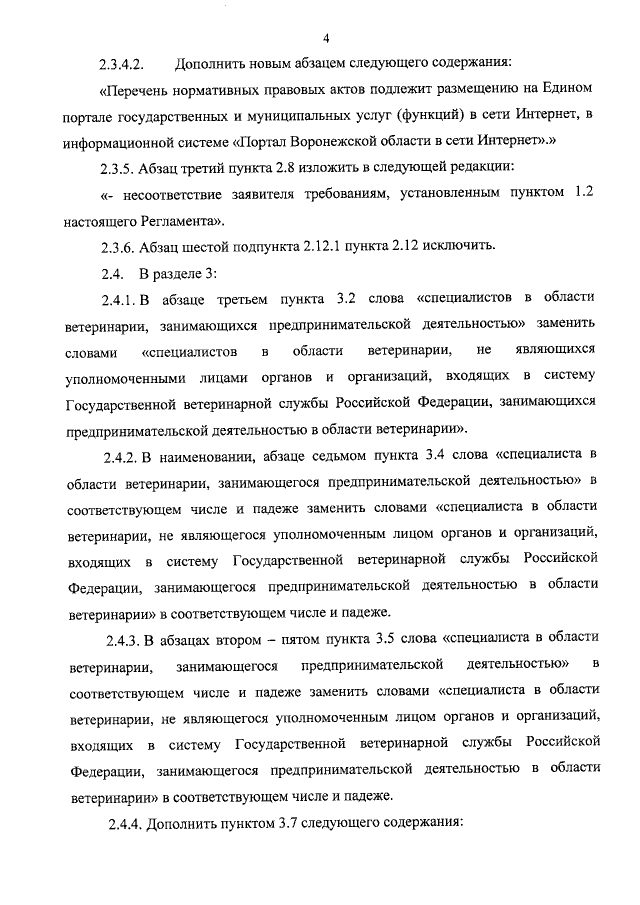 4

2.3.4.2. Дополнить новым абзацем следующего содержания:

«Перечень нормативных правовых актов подлежит размещению на Едином портале государственных и муниципальных услуг (функций) в сети Интернет, в информационной системе «Портал Воронежской области в сети Интернет».»

2.3.5. Абзац третий пункта 2.8 изложить в следующей редакции:

«- несоответствие заявителя требованиям, установленным пунктом 1.2 настоящего Регламента».

2.3.6. Абзац шестой подпункта 2.12.1 пункта 2.12 исключить.

2.4. В разделе 3:

2.4.1. В абзаце третьем пункта 3.2 слова «специалистов в области ветеринарии, занимающихся предпринимательской деятельностью» заменить словами «специалистов в области ветеринарии, не являющихся уполномоченными лицами органов и организаций, входящих в систему Государственной ветеринарной службы Российской Федерации, занимающихся предпринимательской деятельностью в области ветеринарии».

2.4.2. В наименовании, абзаце седьмом пункта 3.4 слова «специалиста в области ветеринарии, занимающегося предпринимательской деятельностью» в соответствующем числе и падеже заменить словами «специалиста в области ветеринарии, не являющегося уполномоченным лицом органов и организаций, входящих в систему Государственной ветеринарной службы Российской Федерации, занимающегося предпринимательской деятельностью в области ветеринарии» в соответствующем числе и падеже.

2.4.3. В абзацах втором – пятом пункта 3.5 слова «специалиста в области ветеринарии, занимающегося предпринимательской деятельностью» в соответствующем числе и падеже заменить словами «специалиста в области ветеринарии, не являющегося уполномоченным лицом органов и организаций, входящих в систему Государственной ветеринарной службы Российской Федерации, занимающегося предпринимательской деятельностью в области ветеринарии» в соответствующем числе и падеже.

2.4.4. Дополнить пунктом 3.7 следующего содержания: